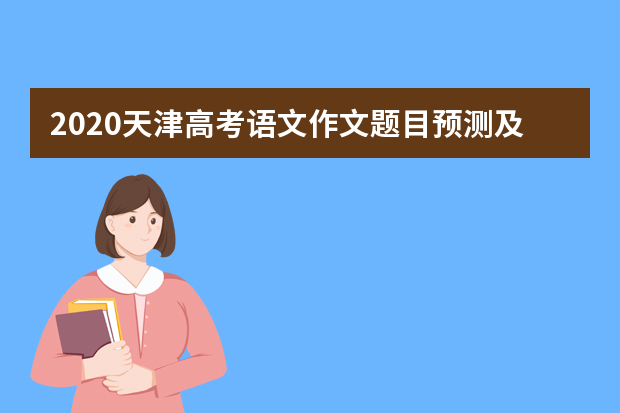 2020天津高考语文作文题目预测及